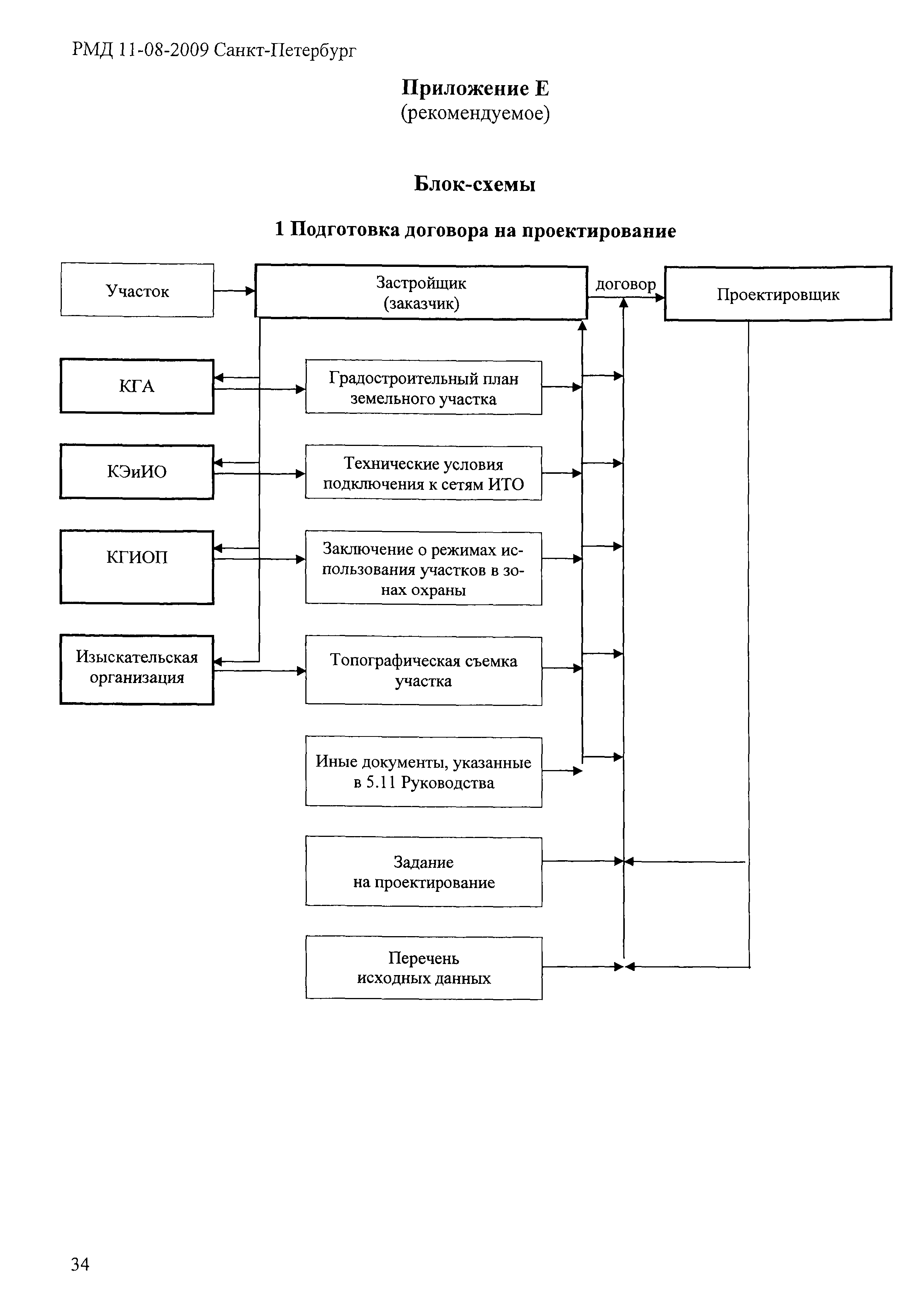 РМД 11-08-2009 Санкт-Петербург

Приложение Е
(рекомендуемое)

Блок-схемы

1 Подготовка договора на проектирование

Участок

Застройщик (заказчик)

договор

Проектировщик

КГА

Градостроительный план земельного участка

КЭиИО

Технические условия подключения к сетям ИТО

КГИОП

Заключение о режимах использования участков в зонах охраны

Изыскательская организация

Топографическая съемка участка

Иные документы, указанные в 5.11 Руководства

Задание на проектирование

Перечень исходных данных

34